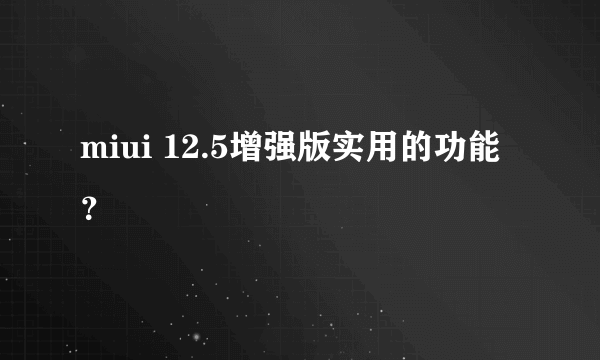 miui 12.5增强版实用的功能？